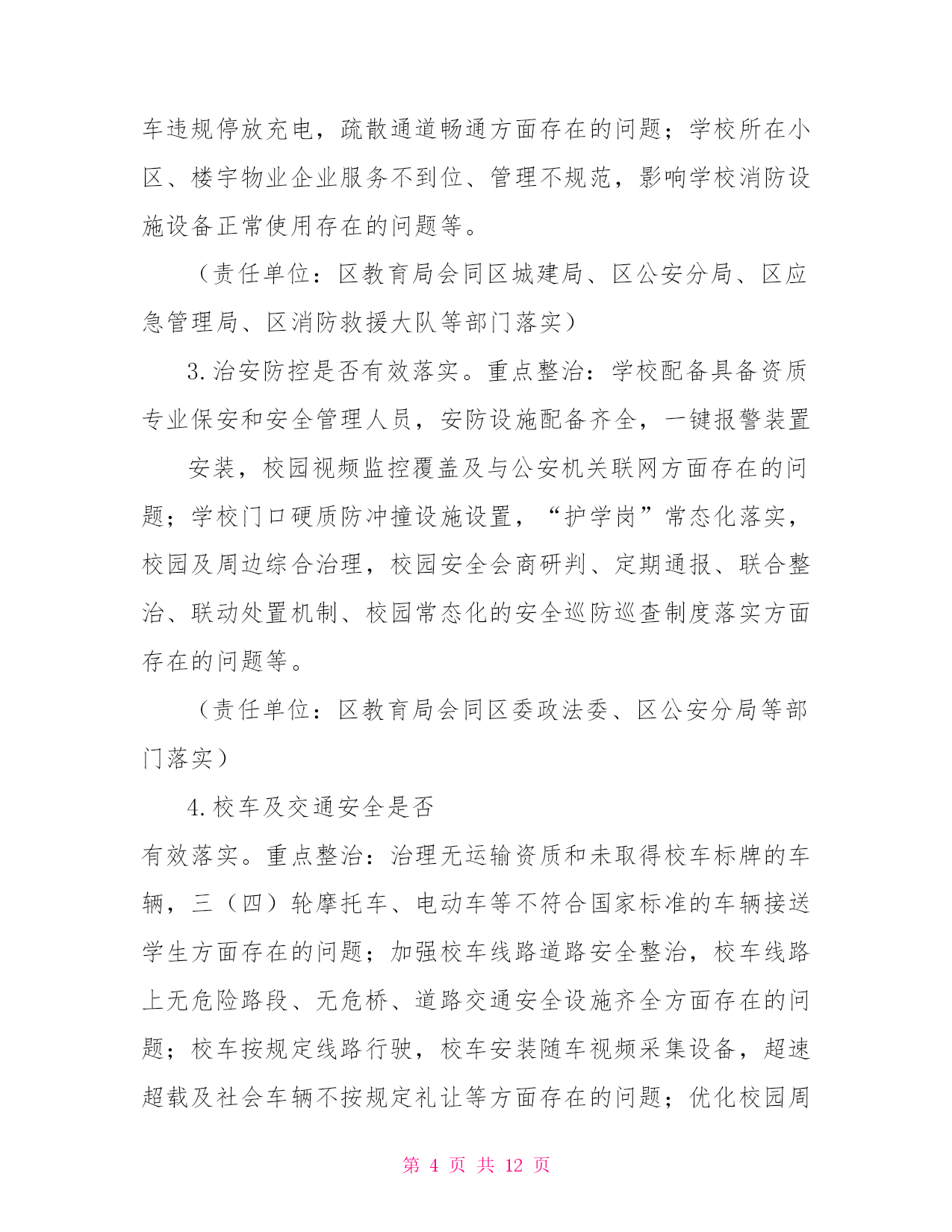 车违规停放充电，疏散通道畅通方面存在的问题；学校所在小区、楼宇物业企业服务不到位、管理不规范，影响学校消防设施设备正常使用存在的问题等。

（责任单位：区教育局会同区城建局、区公安分局、区应急管理局、区消防救援大队等部门落实）

3.治安防控是否有效落实。重点整治：学校配备具备资质专业保安和安全管理人员，安防设施配备齐全，一键报警装置

安装，校园视频监控覆盖及与公安机关联网方面存在的问题；学校门口硬质防冲撞设施设置，“护学岗”常态化落实，校园及周边综合治理，校园安全会商研判、定期通报、联合整治、联动处置机制、校园常态化的安全巡防巡查制度落实方面存在的问题等。

（责任单位：区教育局会同区委政法委、区公安分局等部门落实）

4.校车及交通安全是否

有效落实。重点整治：治理无运输资质和未取得校车标牌的车辆，三（四）轮摩托车、电动车等不符合国家标准的车辆接送学生方面存在的问题；加强校车线路道路安全整治，校车线路上无危险路段、无危桥、道路交通安全设施齐全方面存在的问题；校车按规定线路行驶，校车安装随车视频采集设备，超速超载及社会车辆不按规定礼让等方面存在的问题；优化校园周

第 4 页 共 12 页